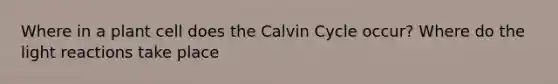 Where in a plant cell does the Calvin Cycle occur? Where do the light reactions take place